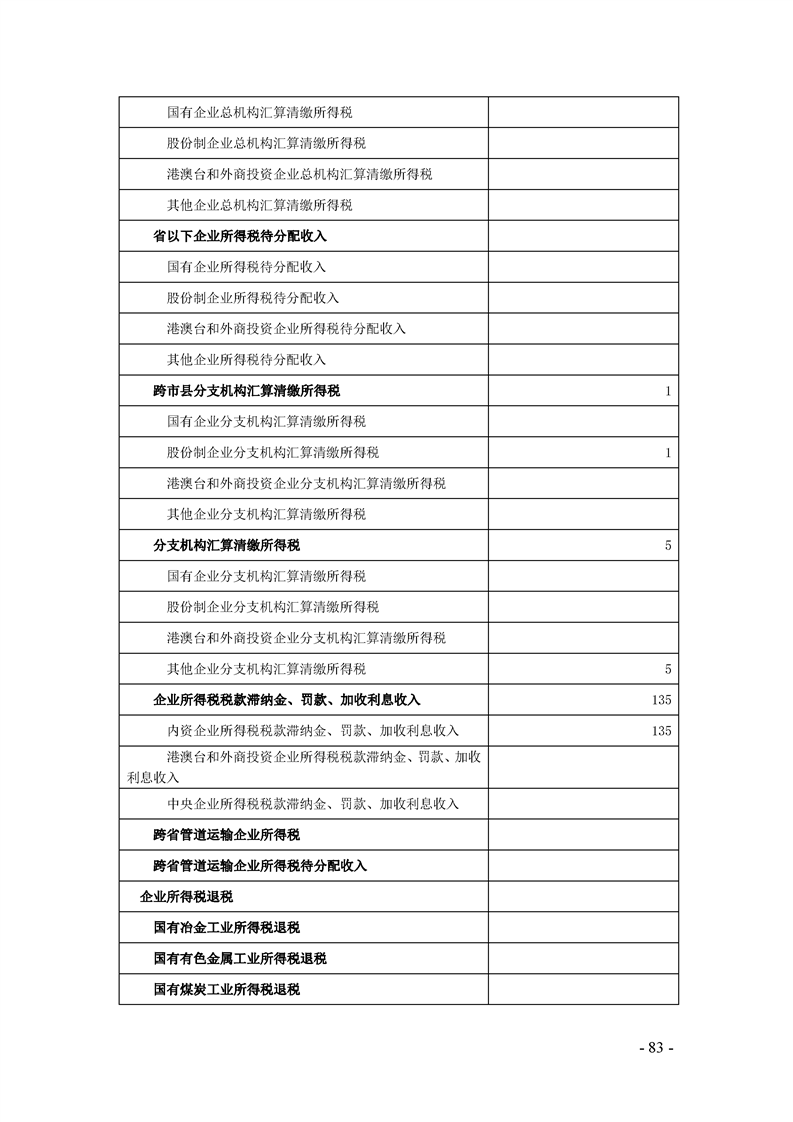 | 国有企业总机构汇算清缴所得税 | |
|---|---|
| 股份制企业总机构汇算清缴所得税 | |
| 港澳台和外商投资企业总机构汇算清缴所得税 | |
| 其他企业总机构汇算清缴所得税 | |
| 省以下企业所得税待分配收入 | |
| 国有企业所得税待分配收入 | |
| 股份制企业所得税待分配收入 | |
| 港澳台和外商投资企业所得税待分配收入 | |
| 其他企业所得税待分配收入 | |
| 跨市县分支机构汇算清缴所得税 | 1 |
| 国有企业分支机构汇算清缴所得税 | |
| 股份制企业分支机构汇算清缴所得税 | 1 |
| 港澳台和外商投资企业分支机构汇算清缴所得税 | |
| 其他企业分支机构汇算清缴所得税 | |
| 分支机构汇算清缴所得税 | 5 |
| 国有企业分支机构汇算清缴所得税 | |
| 股份制企业分支机构汇算清缴所得税 | |
| 港澳台和外商投资企业分支机构汇算清缴所得税 | |
| 其他企业分支机构汇算清缴所得税 | 5 |
| 企业所得税税款滞纳金、罚款、加收利息收入 | 135 |
| 内资企业所得税税款滞纳金、罚款、加收利息收入 | 135 |
| 港澳台和外商投资企业所得税税款滞纳金、罚款、加收利息收入 | |
| 中央企业所得税税款滞纳金、罚款、加收利息收入 | |
| 跨省管道运输企业所得税 | |
| 跨省管道运输企业所得税待分配收入 | |
| 企业所得税退税 | |
| 国有冶金工业所得税退税 | |
| 国有有色金属工业所得税退税 | |
| 国有煤炭工业所得税退税 | |

- 83 -